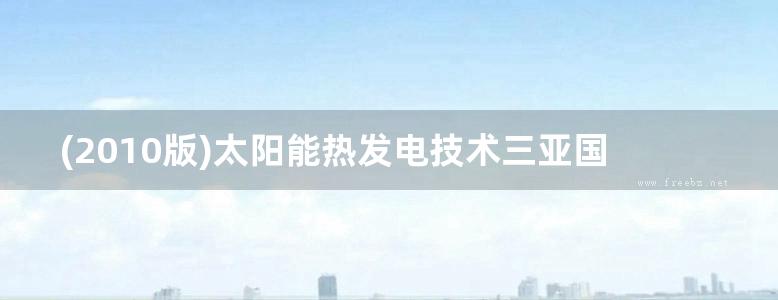 (2010版)太阳能热发电技术三亚国

www.freebz.net